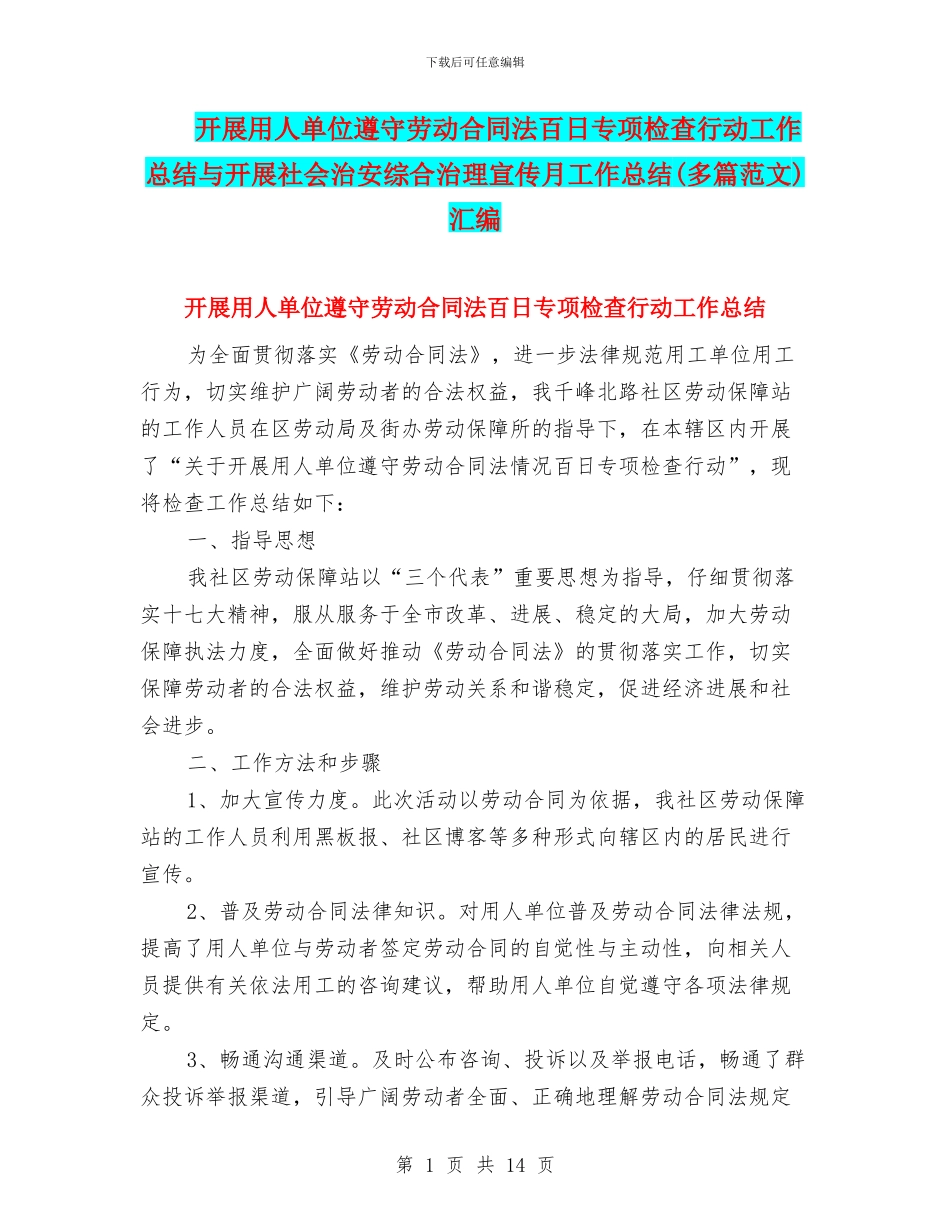 下载后可任意编辑

开展用人单位遵守劳动合同法百日专项检查行动工作总结与开展社会治安综合治理宣传月工作总结(多篇范文)汇编

开展用人单位遵守劳动合同法百日专项检查行动工作总结

为全面贯彻落实《劳动合同法》，进一步法律规范用工单位用工行为，切实维护广阔劳动者的合法权益，我千峰北路社区劳动保障站的工作人员在区劳动局及街办劳动保障所的指导下，在本辖区内开展了“关于开展用人单位遵守劳动合同法情况百日专项检查行动”，现将检查工作总结如下：

一、指导思想

我社区劳动保障站以“三个代表”重要思想为指导，仔细贯彻落实十七大精神，服从服务于全市改革、进展、稳定的大局，加大劳动保障执法力度，全面做好推动《劳动合同法》的贯彻落实工作，切实保障劳动者的合法权益，维护劳动关系和谐稳定，促进经济进展和社会进步。

二、工作方法和步骤

1、加大宣传力度。此次活动以劳动合同为依据，我社区劳动保障站的工作人员利用黑板报、社区博客等多种形式向辖区内的居民进行宣传。

2、普及劳动合同法律知识。对用人单位普及劳动合同法律法规，提高了用人单位与劳动者签定劳动合同的自觉性与主动性，向相关人员提供有关依法用工的咨询建议，帮助用人单位自觉遵守各项法律规定。

3、畅通沟通渠道。及时公布咨询、投诉以及举报电话，畅通了群众投诉举报渠道，引导广阔劳动者全面、正确地理解劳动合同法规定

第 1 页 共 14 页